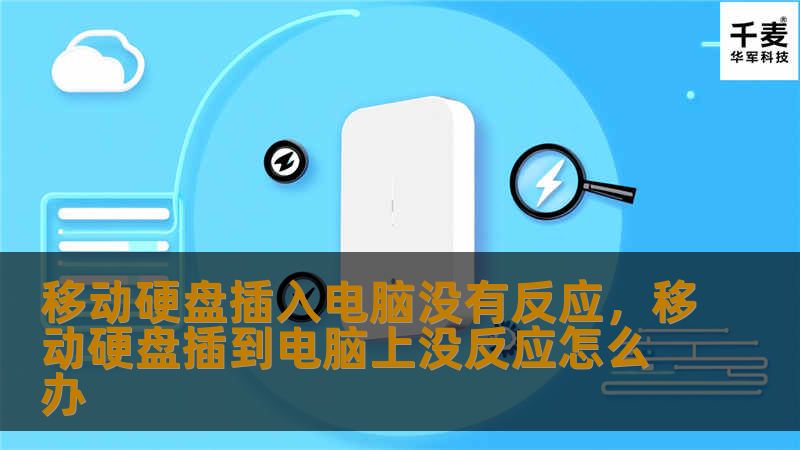 千麦®
华军科技

移动硬盘插入电脑没有反应，移动硬盘插到电脑上没反应怎么办